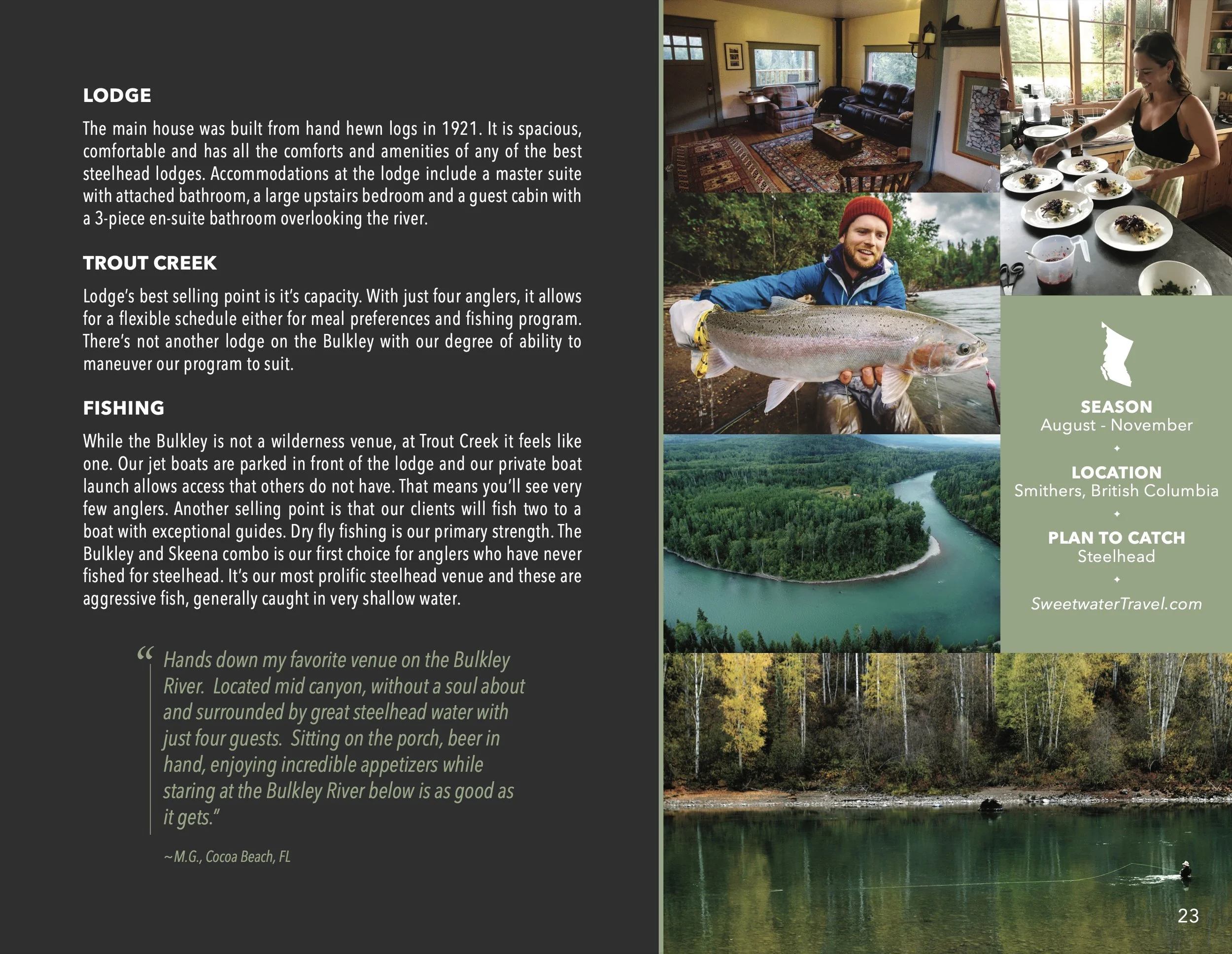 LODGE

The main house was built from hand hewn logs in 1921. It is spacious, comfortable and has all the comforts and amenities of any of the best steelhead lodges. Accommodations at the lodge include a master suite with attached bathroom, a large upstairs bedroom and a guest cabin with a 3-piece en-suite bathroom overlooking the river.

TROUT CREEK

Lodge's best selling point is it's capacity. With just four anglers, it allows for a flexible schedule either for meal preferences and fishing program. There's not another lodge on the Bulkley with our degree of ability to maneuver our program to suit.

FISHING

While the Bulkley is not a wilderness venue, at Trout Creek it feels like one. Our jet boats are parked in front of the lodge and our private boat launch allows access that others do not have. That means you'll see very few anglers. Another selling point is that our clients will fish two to a boat with exceptional guides. Dry fly fishing is our primary strength. The Bulkley and Skeena combo is our first choice for anglers who have never fished for steelhead. It's our most prolific steelhead venue and these are aggressive fish, generally caught in very shallow water.

"Hands down my favorite venue on the Bulkley River. Located mid canyon, without a soul about and surrounded by great steelhead water with just four guests. Sitting on the porch, beer in hand, enjoying incredible appetizers while staring at the Bulkley River below is as good as it gets."

~M.G., Cocoa Beach, FL

SEASON
August - November

LOCATION
Smithers, British Columbia

PLAN TO CATCH
Steelhead

SweetwaterTravel.com

23